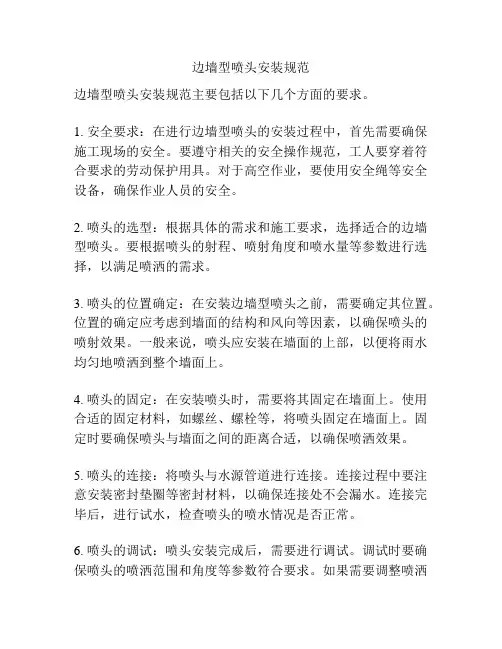 边墙型喷头安装规范

边墙型喷头安装规范主要包括以下几个方面的要求。

1. 安全要求：在进行边墙型喷头的安装过程中，首先需要确保施工现场的安全。要遵守相关的安全操作规范，工人要穿着符合要求的劳动保护用具。对于高空作业，要使用安全绳等安全设备，确保作业人员的安全。

2. 喷头的选型：根据具体的需求和施工要求，选择适合的边墙型喷头。要根据喷头的射程、喷射角度和喷水量等参数进行选择，以满足喷洒的需求。

3. 喷头的位置确定：在安装边墙型喷头之前，需要确定其位置。位置的确定应考虑到墙面的结构和风向等因素，以确保喷头的喷射效果。一般来说，喷头应安装在墙面的上部，以便将雨水均匀地喷洒到整个墙面上。

4. 喷头的固定：在安装喷头时，需要将其固定在墙面上。使用合适的固定材料，如螺丝、螺栓等，将喷头固定在墙面上。固定时要确保喷头与墙面之间的距离合适，以确保喷洒效果。

5. 喷头的连接：将喷头与水源管道进行连接。连接过程中要注意安装密封垫圈等密封材料，以确保连接处不会漏水。连接完毕后，进行试水，检查喷头的喷水情况是否正常。

6. 喷头的调试：喷头安装完成后，需要进行调试。调试时要确保喷头的喷洒范围和角度等参数符合要求。如果需要调整喷洒